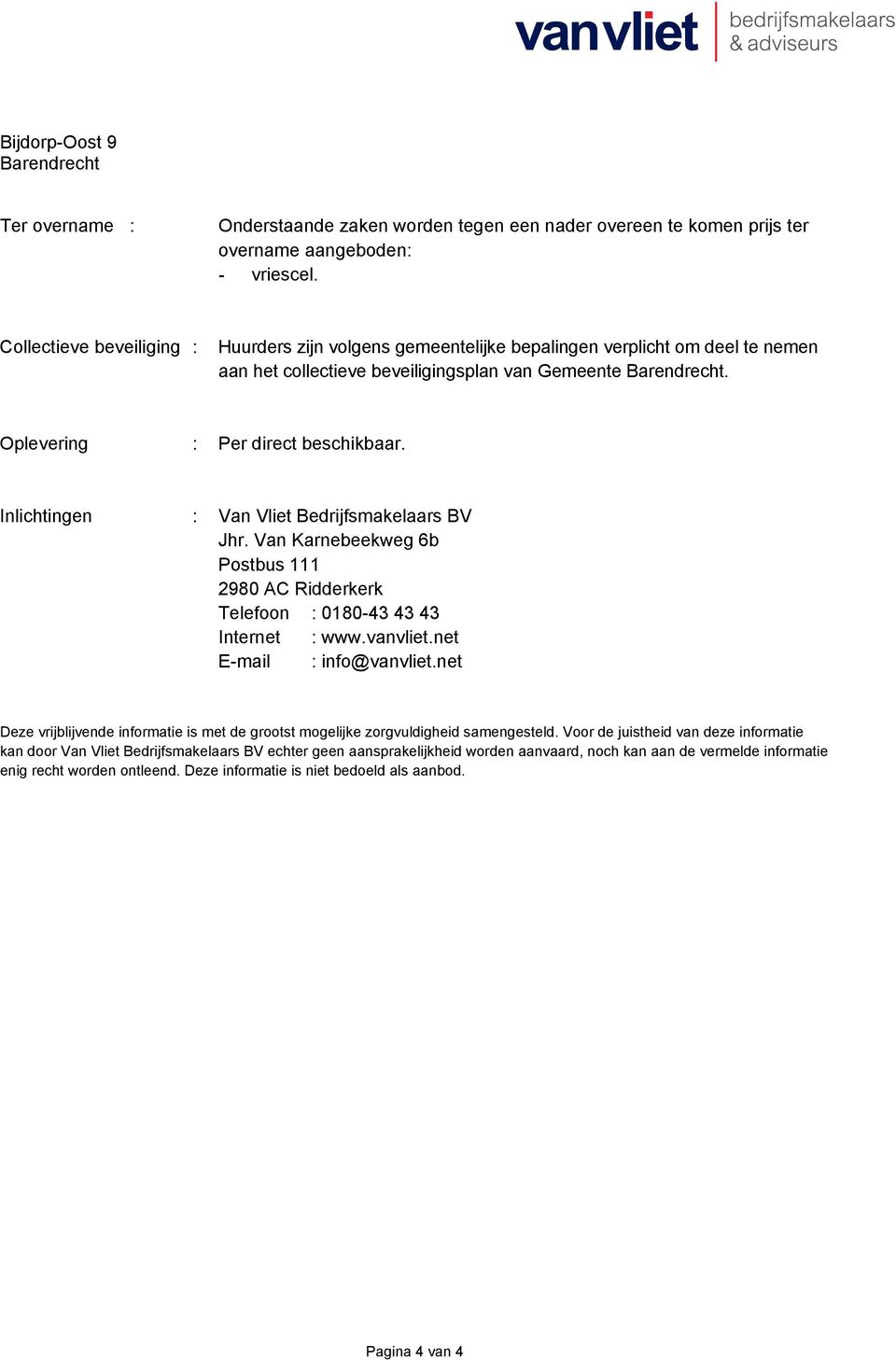 vanvliet bedrijfsmakelaars & adviseurs

Bijdorp-Oost 9
Barendrecht

Ter overname : Onderstaande zaken worden tegen een nader overeen te komen prijs ter overname aangeboden:
- vriescel.

Collectieve beveiliging : Huurders zijn volgens gemeentelijke bepalingen verplicht om deel te nemen aan het collectieve beveiligingsplan van Gemeente Barendrecht.

Oplevering : Per direct beschikbaar.

Inlichtingen : Van Vliet Bedrijfsmakelaars BV
Jhr. Van Karnebeekweg 6b
Postbus 111
2980 AC Ridderkerk
Telefoon : 0180-43 43 43
Internet : www.vanvliet.net
E-mail : info@vanvliet.net

Deze vrijblijvende informatie is met de grootst mogelijke zorgvuldigheid samengesteld. Voor de juistheid van deze informatie kan door Van Vliet Bedrijfsmakelaars BV echter geen aansprakelijkheid worden aanvaard, noch kan aan de vermelde informatie enig recht worden ontleend. Deze informatie is niet bedoeld als aanbod.

Pagina 4 van 4